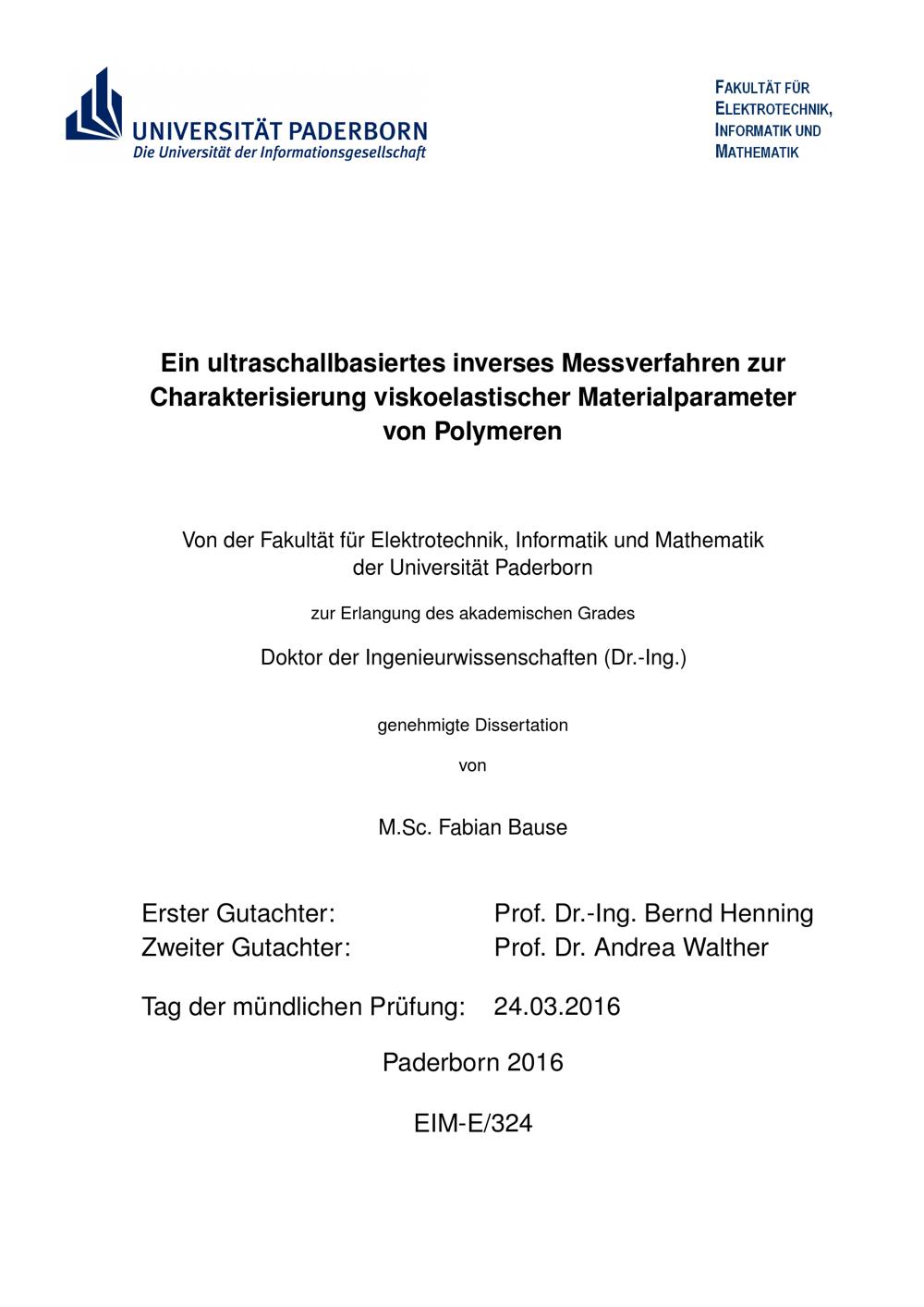 UNIVERSITÄT PADERBORN
Die Universität der Informationsgesellschaft

FAKULTÄT FÜR
ELEKTROTECHNIK,
INFORMATIK UND
MATHEMATIK

Ein ultraschallbasiertes inverses Messverfahren zur Charakterisierung viskoelastischer Materialparameter von Polymeren

Von der Fakultät für Elektrotechnik, Informatik und Mathematik
der Universität Paderborn

zur Erlangung des akademischen Grades

Doktor der Ingenieurwissenschaften (Dr.-Ing.)

genehmigte Dissertation

von

M.Sc. Fabian Bause

Erster Gutachter: Prof. Dr.-Ing. Bernd Henning
Zweiter Gutachter: Prof. Dr. Andrea Walther

Tag der mündlichen Prüfung: 24.03.2016

Paderborn 2016

EIM-E/324